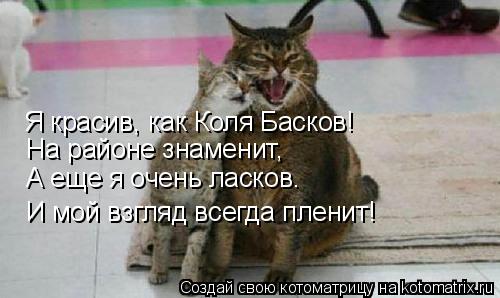 Я красив, как Коля Басков!
На районе знаменит,
А еще я очень ласков.
И мой взгляд всегда пленит!

Создай свою котоматрицу на kotomatrix.ru